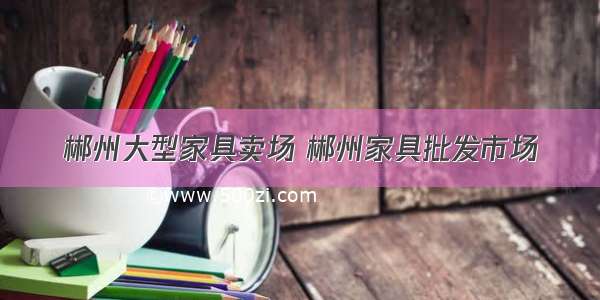 郴州大型家具卖场 郴州家具批发市场

©www.500zi.com